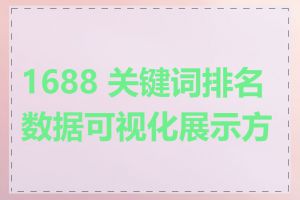 1688 关键词排名数据可视化展示方